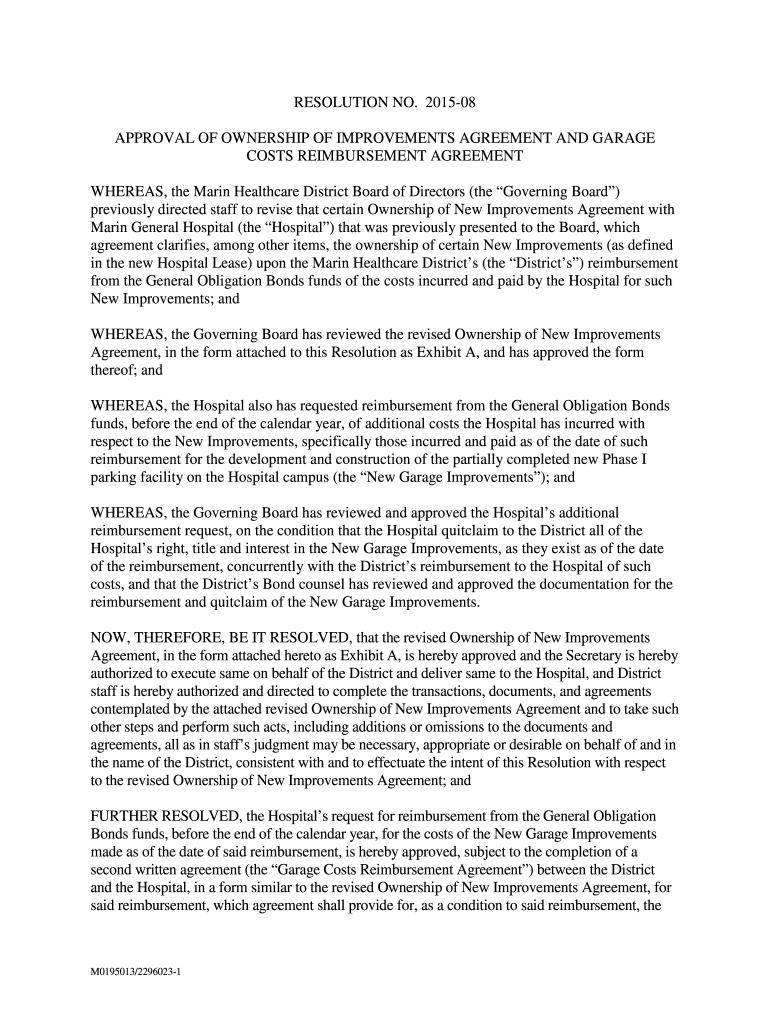 RESOLUTION NO. 2015-08

APPROVAL OF OWNERSHIP OF IMPROVEMENTS AGREEMENT AND GARAGE COSTS REIMBURSEMENT AGREEMENT

WHEREAS, the Marin Healthcare District Board of Directors (the “Governing Board”) previously directed staff to revise that certain Ownership of New Improvements Agreement with Marin General Hospital (the “Hospital”) that was previously presented to the Board, which agreement clarifies, among other items, the ownership of certain New Improvements (as defined in the new Hospital Lease) upon the Marin Healthcare District’s (the “District’s”) reimbursement from the General Obligation Bonds funds of the costs incurred and paid by the Hospital for such New Improvements; and

WHEREAS, the Governing Board has reviewed the revised Ownership of New Improvements Agreement, in the form attached to this Resolution as Exhibit A, and has approved the form thereof; and

WHEREAS, the Hospital also has requested reimbursement from the General Obligation Bonds funds, before the end of the calendar year, of additional costs the Hospital has incurred with respect to the New Improvements, specifically those incurred and paid as of the date of such reimbursement for the development and construction of the partially completed new Phase I parking facility on the Hospital campus (the “New Garage Improvements”); and

WHEREAS, the Governing Board has reviewed and approved the Hospital’s additional reimbursement request, on the condition that the Hospital quitclaim to the District all of the Hospital’s right, title and interest in the New Garage Improvements, as they exist as of the date of the reimbursement, concurrently with the District’s reimbursement to the Hospital of such costs, and that the District’s Bond counsel has reviewed and approved the documentation for the reimbursement and quitclaim of the New Garage Improvements.

NOW, THEREFORE, BE IT RESOLVED, that the revised Ownership of New Improvements Agreement, in the form attached hereto as Exhibit A, is hereby approved and the Secretary is hereby authorized to execute same on behalf of the District and deliver same to the Hospital, and District staff is hereby authorized and directed to complete the transactions, documents, and agreements contemplated by the attached revised Ownership of New Improvements Agreement and to take such other steps and perform such acts, including additions or omissions to the documents and agreements, all as in staff’s judgment may be necessary, appropriate or desirable on behalf of and in the name of the District, consistent with and to effectuate the intent of this Resolution with respect to the revised Ownership of New Improvements Agreement; and

FURTHER RESOLVED, the Hospital’s request for reimbursement from the General Obligation Bonds funds, before the end of the calendar year, for the costs of the New Garage Improvements made as of the date of said reimbursement, is hereby approved, subject to the completion of a second written agreement (the “Garage Costs Reimbursement Agreement”) between the District and the Hospital, in a form similar to the revised Ownership of New Improvements Agreement, for said reimbursement, which agreement shall provide for, as a condition to said reimbursement, the

M0195013/2296023-1